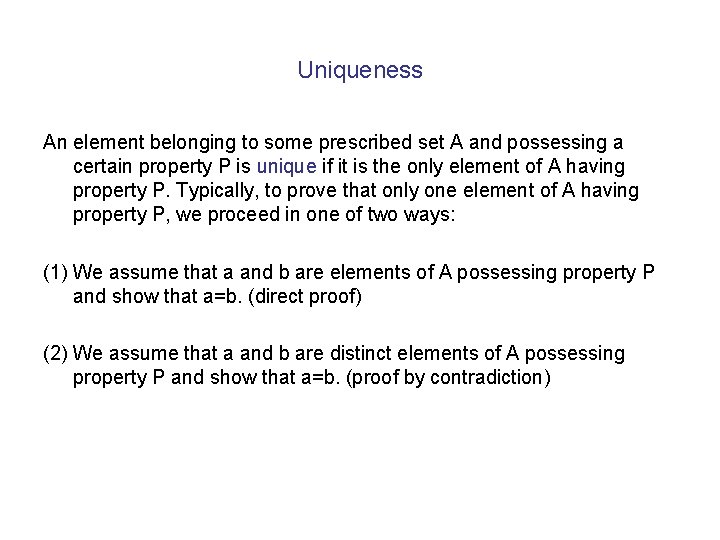 Uniqueness

An element belonging to some prescribed set A and possessing a certain property P is unique if it is the only element of A having property P. Typically, to prove that only one element of A having property P, we proceed in one of two ways:

(1) We assume that a and b are elements of A possessing property P and show that a=b. (direct proof)

(2) We assume that a and b are distinct elements of A possessing property P and show that a=b. (proof by contradiction)